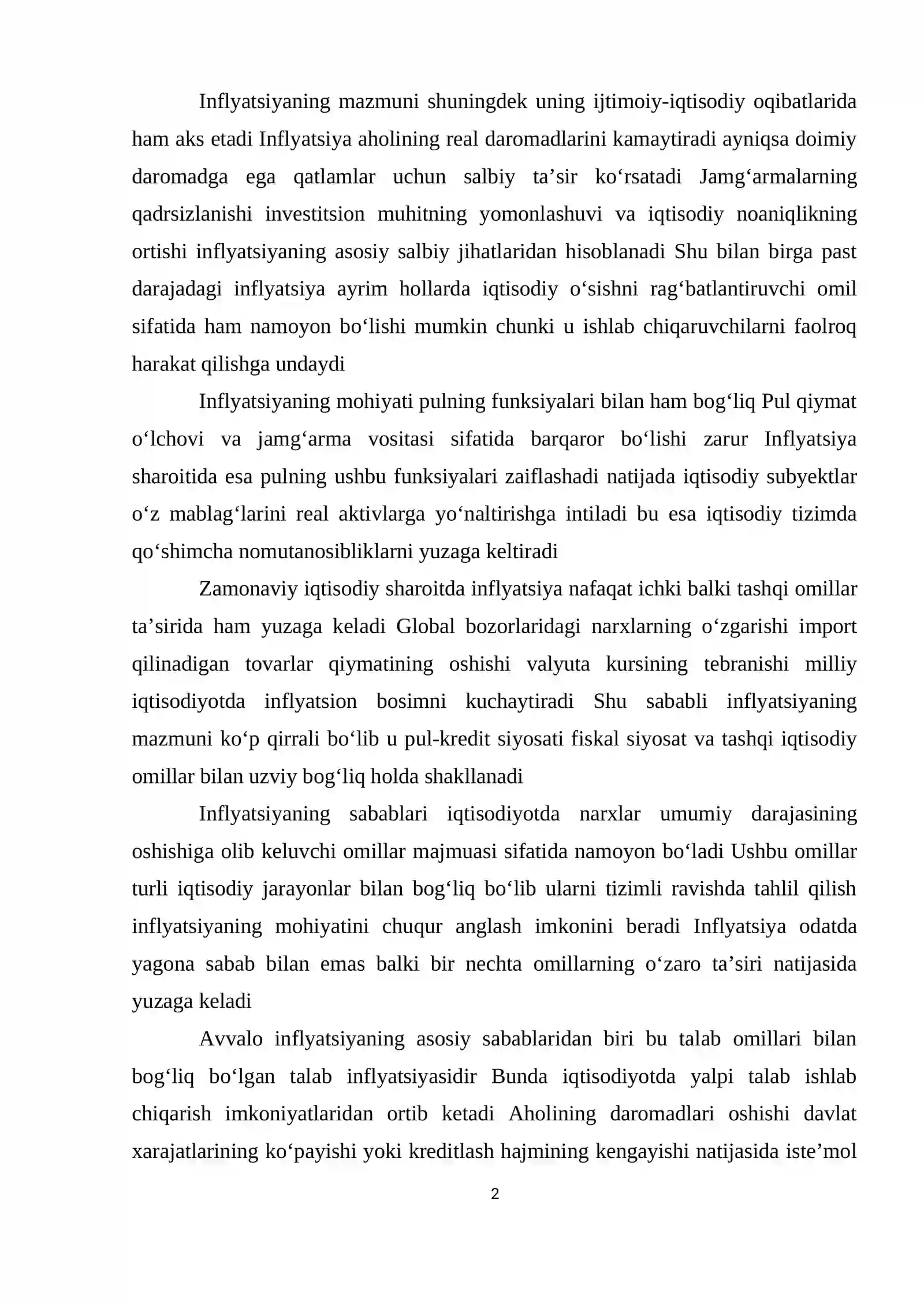 Inflyatsiyaning mazmuni shuningdek uning ijtimoiy-iqtisodiy oqibatlarida ham aks etadi Inflyatsiya aholining real daromadlarini kamaytiradi ayniqsa doimiy daromadga ega qatlamlar uchun salbiy ta'sir ko'rsatadi Jamg'armalarning qadrsizlanishi investitsion muhitning yomonlashuvi va iqtisodiy noaniqlikning ortishi inflyatsiyaning asosiy salbiy jihatlaridan hisoblanadi Shu bilan birga past darajadagi inflyatsiya ayrim hollarda iqtisodiy o'sishni rag'batlantiruvchi omil sifatida ham namoyon bo'lishi mumkin chunki u ishlab chiqaruvchilarni faolroq harakat qilishga undaydi

Inflyatsiyaning mohiyati pulning funksiyalari bilan ham bog'liq Pul qiymat o'lchovi va jamg'arma vositasi sifatida barqaror bo'lishi zarur Inflyatsiya sharoitida esa pulning ushbu funksiyalari zaiflashadi natijada iqtisodiy subyektlar o'z mablag'larini real aktivlarga yo'naltirishga intiladi bu esa iqtisodiy tizimda qo'shimcha nomutanosibliklarni yuzaga keltiradi

Zamonaviy iqtisodiy sharoitda inflyatsiya nafaqat ichki balki tashqi omillar ta'sirida ham yuzaga keladi Global bozorlaridagi narxlarning o'zgarishi import qilinadigan tovarlar qiymatining oshishi valyuta kursining tebranishi milliy iqtisodiyotda inflyatsion bosimni kuchaytiradi Shu sababli inflyatsiyaning mazmuni ko'p qirrali bo'lib u pul-kredit siyosati fiskal siyosat va tashqi iqtisodiy omillar bilan uzviy bog'liq holda shakllanadi

Inflyatsiyaning sabablari iqtisodiyotda narxlar umumiy darajasining oshishiga olib keluvchi omillar majmuasi sifatida namoyon bo'ladi Ushbu omillar turli iqtisodiy jarayonlar bilan bog'liq bo'lib ularni tizimli ravishda tahlil qilish inflyatsiyaning mohiyatini chuqur anglash imkonini beradi Inflyatsiya odatda yagona sabab bilan emas balki bir nechta omillarning o'zaro ta'siri natijasida yuzaga keladi

Avvalo inflyatsiyaning asosiy sabablaridan biri bu talab omillari bilan bog'liq bo'lgan talab inflyatsiyasidir Bunda iqtisodiyotda yalpi talab ishlab chiqarish imkoniyatlaridan ortib ketadi Aholining daromadlari oshishi davlat xarajatlarining ko'payishi yoki kreditlash hajmining kengayishi natijasida iste'mol

2